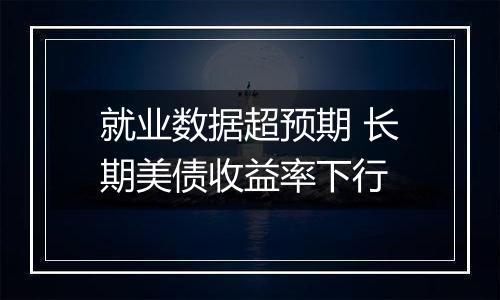 就业数据超预期 长期美债收益率下行